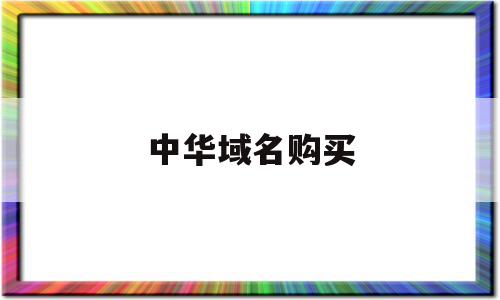 中华域名购买